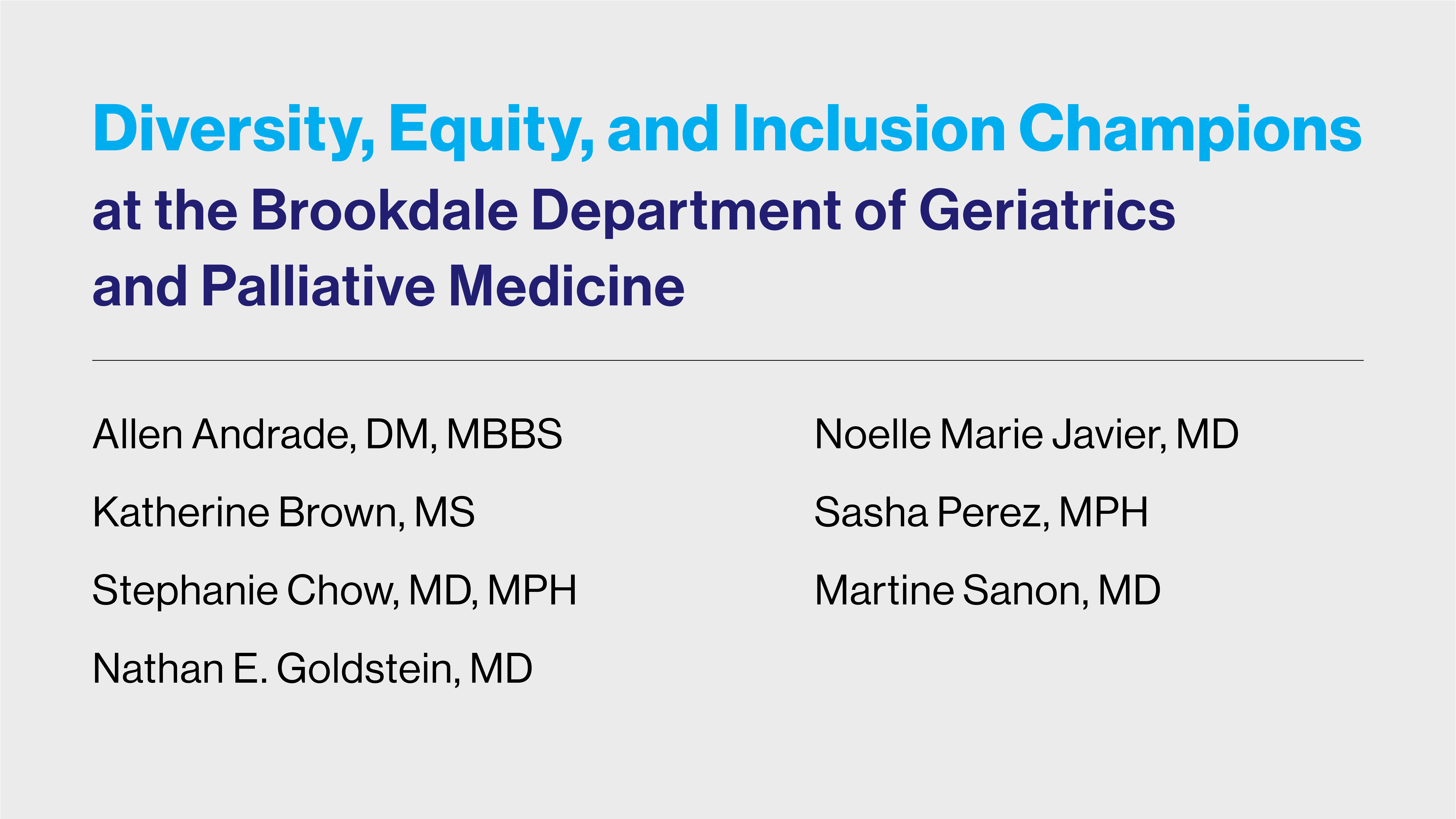 Diversity, Equity, and Inclusion Champions

at the Brookdale Department of Geriatrics and Palliative Medicine

Allen Andrade, DM, MBBS

Katherine Brown, MS

Stephanie Chow, MD, MPH

Nathan E. Goldstein, MD

Noelle Marie Javier, MD

Sasha Perez, MPH

Martine Sanon, MD